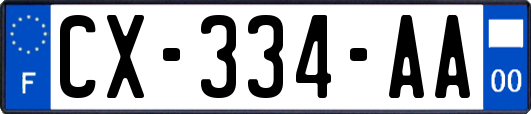 F
CX-334-AA
00